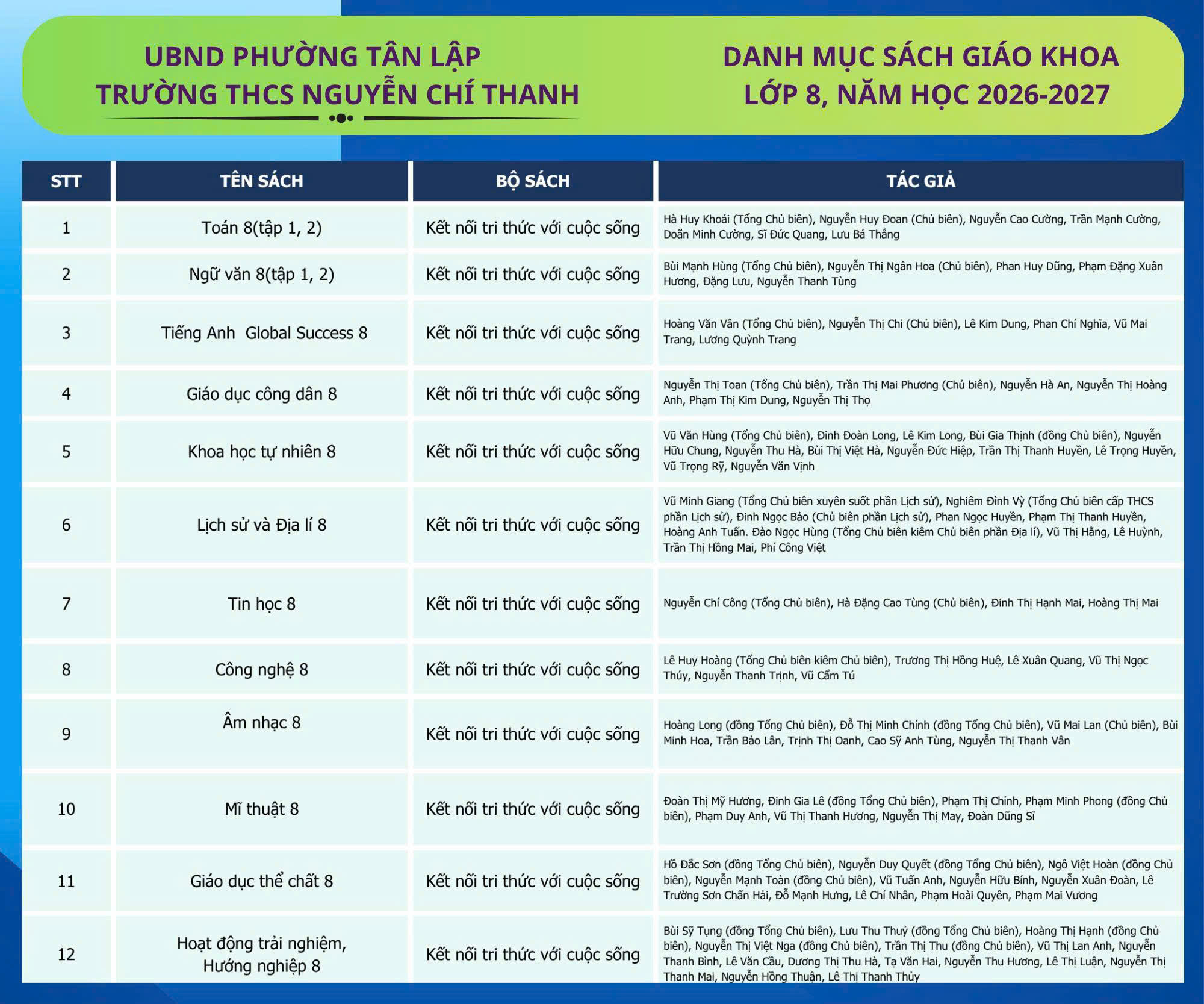 UBND PHƯỜNG TÂN LẬP
TRƯỜNG THCS NGUYỄN CHÍ THANH

DANH MỤC SÁCH GIÁO KHOA
LỚP 8, NĂM HỌC 2026-2027

| STT | TÊN SÁCH | BỘ SÁCH | TÁC GIẢ |
|---|---|---|---|
| 1 | Toán 8(tập 1, 2) | Kết nối tri thức với cuộc sống | Hà Huy Khoái (Tổng Chủ biên), Nguyễn Huy Đoan (Chủ biên), Nguyễn Cao Cường, Trần Mạnh Cường, Doãn Minh Cường, Sĩ Đức Quang, Lưu Bá Thắng |
| 2 | Ngữ văn 8(tập 1, 2) | Kết nối tri thức với cuộc sống | Bùi Mạnh Hùng (Tổng Chủ biên), Nguyễn Thị Ngân Hoa (Chủ biên), Phan Huy Dũng, Phạm Đặng Xuân Hương, Đặng Lưu, Nguyễn Thanh Tùng |
| 3 | Tiếng Anh Global Success 8 | Kết nối tri thức với cuộc sống | Hoàng Văn Vân (Tổng Chủ biên), Nguyễn Thị Chi (Chủ biên), Lê Kim Dung, Phan Chí Nghĩa, Vũ Mai Trang, Lương Quỳnh Trang |
| 4 | Giáo dục công dân 8 | Kết nối tri thức với cuộc sống | Nguyễn Thị Toan (Tổng Chủ biên), Trần Thị Mai Phương (Chủ biên), Nguyễn Hà An, Nguyễn Thị Hoàng Anh, Phạm Thị Kim Dung, Nguyễn Thị Thọ |
| 5 | Khoa học tự nhiên 8 | Kết nối tri thức với cuộc sống | Vũ Văn Hùng (Tổng Chủ biên), Đinh Đoàn Long, Lê Kim Long, Bùi Gia Thịnh (đồng Chủ biên), Nguyễn Hữu Chung, Nguyễn Thu Hà, Bùi Thị Việt Hà, Nguyễn Đức Hiệp, Trần Thị Thanh Huyền, Lê Trọng Huyền, Vũ Trọng Rỹ, Nguyễn Văn Vịnh |
| 6 | Lịch sử và Địa lí 8 | Kết nối tri thức với cuộc sống | Vũ Minh Giang (Tổng Chủ biên xuyên suốt phần Lịch sử), Nghiêm Đình Vỳ (Tổng Chủ biên cấp THCS phần Lịch sử), Đinh Ngọc Bảo (Chủ biên phần Lịch sử), Phan Ngọc Huyền, Phạm Thị Thanh Huyền, Hoàng Anh Tuấn. Đào Ngọc Hùng (Tổng Chủ biên kiêm Chủ biên phần Địa lí), Vũ Thị Hằng, Lê Huỳnh, Trần Thị Hồng Mai, Phí Công Việt |
| 7 | Tin học 8 | Kết nối tri thức với cuộc sống | Nguyễn Chí Công (Tổng Chủ biên), Hà Đặng Cao Tùng (Chủ biên), Đinh Thị Hạnh Mai, Hoàng Thị Mai |
| 8 | Công nghệ 8 | Kết nối tri thức với cuộc sống | Lê Huy Hoàng (Tổng Chủ biên kiêm Chủ biên), Trương Thị Hồng Huệ, Lê Xuân Quang, Vũ Thị Ngọc Thúy, Nguyễn Thanh Trịnh, Vũ Cẩm Tú |
| 9 | Âm nhạc 8 | Kết nối tri thức với cuộc sống | Hoàng Long (đồng Tổng Chủ biên), Đỗ Thị Minh Chính (đồng Tổng Chủ biên), Vũ Mai Lan (Chủ biên), Bùi Minh Hoa, Trần Bảo Lân, Trịnh Thị Oanh, Cao Sỹ Anh Tùng, Nguyễn Thị Thanh Vân |
| 10 | Mĩ thuật 8 | Kết nối tri thức với cuộc sống | Đoàn Thị Mỹ Hương, Đinh Gia Lê (đồng Tổng Chủ biên), Phạm Thị Chỉnh, Phạm Minh Phong (đồng Chủ biên), Phạm Duy Anh, Vũ Thị Thanh Hương, Nguyễn Thị May, Đoàn Dũng Sĩ |
| 11 | Giáo dục thể chất 8 | Kết nối tri thức với cuộc sống | Hồ Đắc Sơn (đồng Tổng Chủ biên), Nguyễn Duy Quyết (đồng Tổng Chủ biên), Ngô Việt Hoàn (đồng Chủ biên), Nguyễn Mạnh Toàn (đồng Chủ biên), Vũ Tuấn Anh, Nguyễn Hữu Bính, Nguyễn Xuân Đoàn, Lê Trường Sơn Chấn Hải, Đỗ Mạnh Hưng, Lê Chí Nhân, Phạm Hoài Quyên, Phạm Mai Vương |
| 12 | Hoạt động trải nghiệm, Hướng nghiệp 8 | Kết nối tri thức với cuộc sống | Bùi Sỹ Tụng (đồng Tổng Chủ biên), Lưu Thu Thuỷ (đồng Tổng Chủ biên), Hoàng Thị Hạnh (đồng Chủ biên), Nguyễn Thị Việt Nga (đồng Chủ biên), Trần Thị Thu (đồng Chủ biên), Vũ Thị Lan Anh, Nguyễn Thanh Bình, Lê Văn Cầu, Dương Thị Thu Hà, Tạ Văn Hai, Nguyễn Thu Hương, Lê Thị Luận, Nguyễn Thị Thanh Mai, Nguyễn Hồng Thuận, Lê Thị Thanh Thủy |